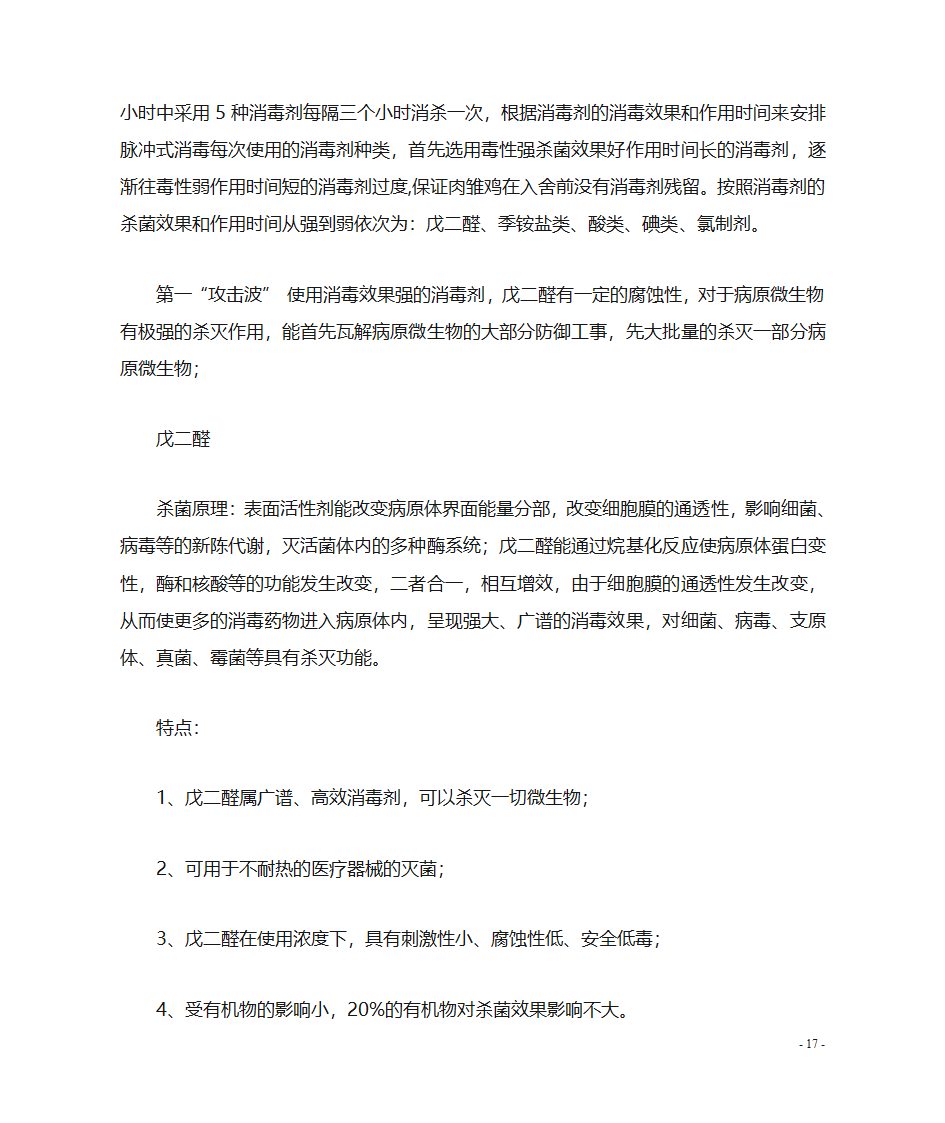 小时中采用 5 种消毒剂每隔三个小时消杀一次，根据消毒剂的消毒效果和作用时间来安排脉冲式消毒每次使用的消毒剂种类，首先选用毒性强杀菌效果好作用时间长的消毒剂，逐渐往毒性弱作用时间短的消毒剂过度,保证肉雏鸡在入舍前没有消毒剂残留。按照消毒剂的杀菌效果和作用时间从强到弱依次为：戊二醛、季铵盐类、酸类、碘类、氯制剂。

第一“攻击波” 使用消毒效果强的消毒剂，戊二醛有一定的腐蚀性，对于病原微生物有极强的杀灭作用，能首先瓦解病原微生物的大部分防御工事，先大批量的杀灭一部分病原微生物；

戊二醛

杀菌原理：表面活性剂能改变病原体界面能量分部，改变细胞膜的通透性，影响细菌、病毒等的新陈代谢，灭活菌体内的多种酶系统；戊二醛能通过烷基化反应使病原体蛋白变性，酶和核酸等的功能发生改变，二者合一，相互增效，由于细胞膜的通透性发生改变，从而使更多的消毒药物进入病原体内，呈现强大、广谱的消毒效果，对细菌、病毒、支原体、真菌、霉菌等具有杀灭功能。

特点：

1、戊二醛属广谱、高效消毒剂，可以杀灭一切微生物；

2、可用于不耐热的医疗器械的灭菌；

3、戊二醛在使用浓度下，具有刺激性小、腐蚀性低、安全低毒；

4、受有机物的影响小，20%的有机物对杀菌效果影响不大。

- 17 -